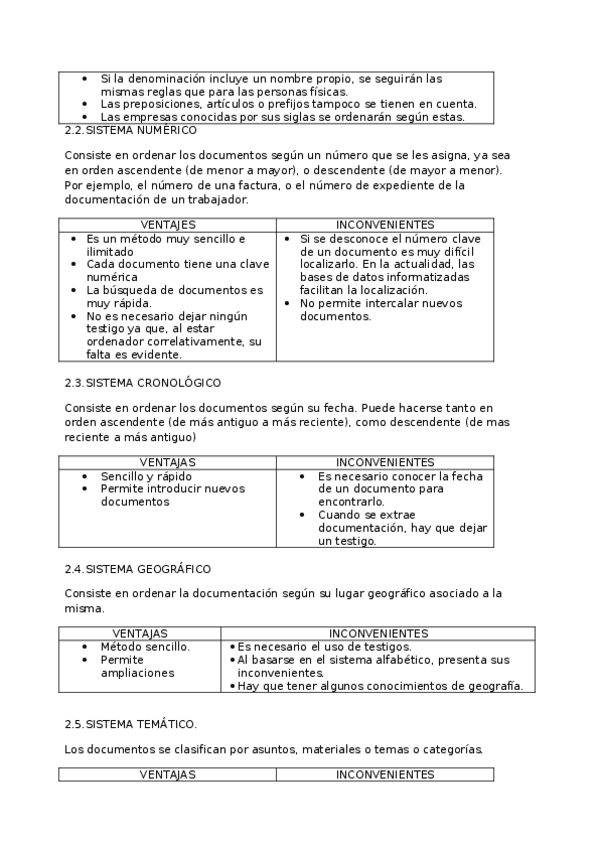 - Si la denominación incluye un nombre propio, se seguirán las mismas reglas que para las personas físicas.
- Las preposiciones, artículos o prefijos tampoco se tienen en cuenta.
- Las empresas conocidas por sus siglas se ordenarán según estas.

2.2. SISTEMA NUMÉRICO

Consiste en ordenar los documentos según un número que se les asigna, ya sea en orden ascendente (de menor a mayor), o descendente (de mayor a menor). Por ejemplo, el número de una factura, o el número de expediente de la documentación de un trabajador.

| VENTAJES | INCONVENIENTES |
|---|---|
| • Es un método muy sencillo e ilimitado • Cada documento tiene una clave numérica • La búsqueda de documentos es muy rápida. • No es necesario dejar ningún testigo ya que, al estar ordenador correlativamente, su falta es evidente. | • Si se desconoce el número clave de un documento es muy difícil localizarlo. En la actualidad, las bases de datos informatizadas facilitan la localización. • No permite intercalar nuevos documentos. |

2.3. SISTEMA CRONOLÓGICO

Consiste en ordenar los documentos según su fecha. Puede hacerse tanto en orden ascendente (de más antiguo a más reciente), como descendente (de mas reciente a más antiguo)

| VENTAJAS | INCONVENIENTES |
|---|---|
| • Sencillo y rápido • Permite introducir nuevos documentos | • Es necesario conocer la fecha de un documento para encontrarlo. • Cuando se extrae documentación, hay que dejar un testigo. |

2.4. SISTEMA GEOGRÁFICO

Consiste en ordenar la documentación según su lugar geográfico asociado a la misma.

| VENTAJAS | INCONVENIENTES |
|---|---|
| • Método sencillo. • Permite ampliaciones | • Es necesario el uso de testigos. • Al basarse en el sistema alfabético, presenta sus inconvenientes. • Hay que tener algunos conocimientos de geografía. |

2.5. SISTEMA TEMÁTICO.

Los documentos se clasifican por asuntos, materiales o temas o categorías.

| VENTAJAS | INCONVENIENTES |
|---|---|